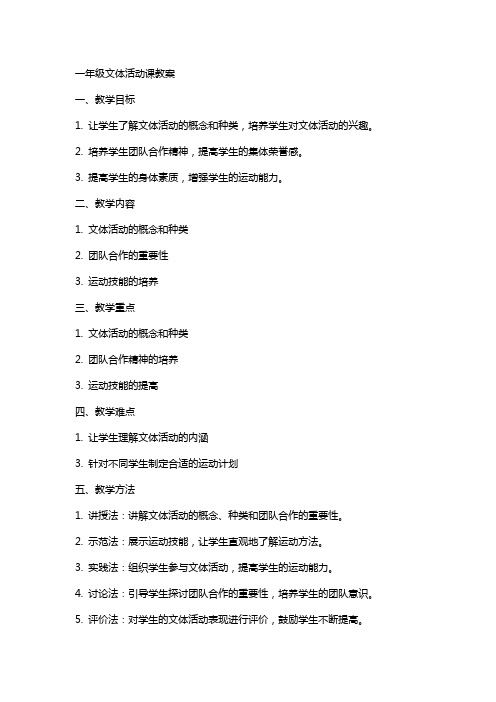 一年级文体活动课教案

一、教学目标

1. 让学生了解文体活动的概念和种类，培养学生对文体活动的兴趣。

2. 培养学生团队合作精神，提高学生的集体荣誉感。

3. 提高学生的身体素质，增强学生的运动能力。

二、教学内容

1. 文体活动的概念和种类

2. 团队合作的重要性

3. 运动技能的培养

三、教学重点

1. 文体活动的概念和种类

2. 团队合作精神的培养

3. 运动技能的提高

四、教学难点

1. 让学生理解文体活动的内涵

3. 针对不同学生制定合适的运动计划

五、教学方法

1. 讲授法：讲解文体活动的概念、种类和团队合作的重要性。

2. 示范法：展示运动技能，让学生直观地了解运动方法。

3. 实践法：组织学生参与文体活动，提高学生的运动能力。

4. 讨论法：引导学生探讨团队合作的重要性，培养学生的团队意识。

5. 评价法：对学生的文体活动表现进行评价，鼓励学生不断提高。